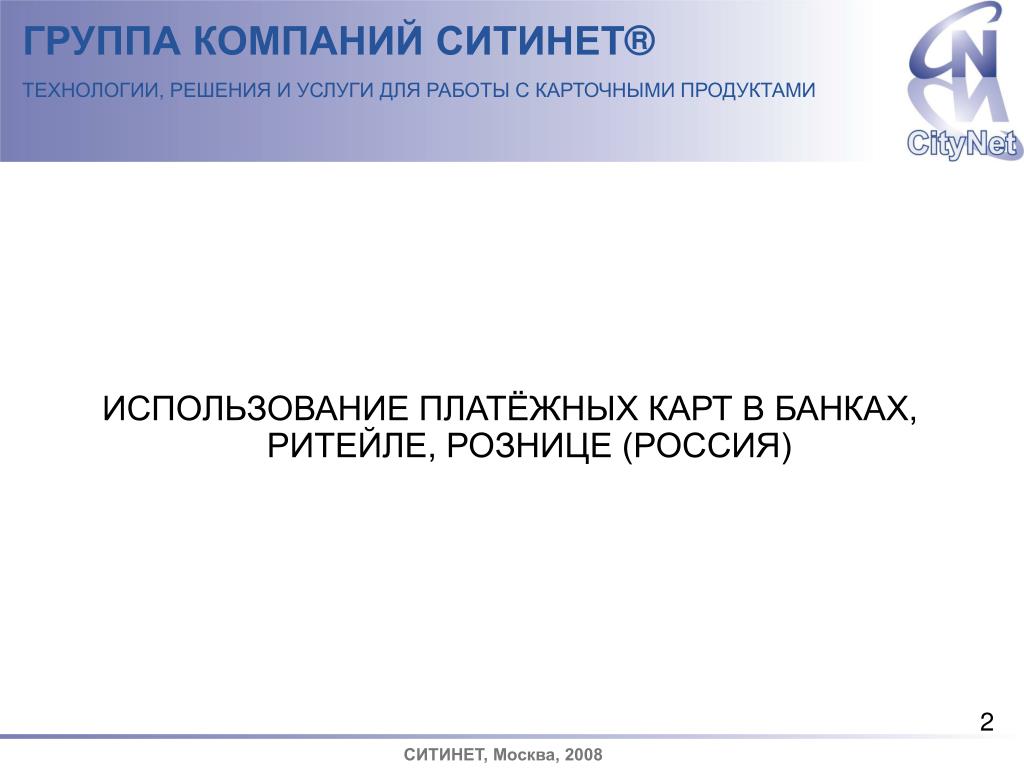 ГРУППА КОМПАНИЙ СИТИНЕТ®

ТЕХНОЛОГИИ, РЕШЕНИЯ И УСЛУГИ ДЛЯ РАБОТЫ С КАРТОЧНЫМИ ПРОДУКТАМИ

CityNet

ИСПОЛЬЗОВАНИЕ ПЛАТЁЖНЫХ КАРТ В БАНКАХ, РИТЕЙЛЕ, РОЗНИЦЕ (РОССИЯ)

2

СИТИНЕТ, Москва, 2008